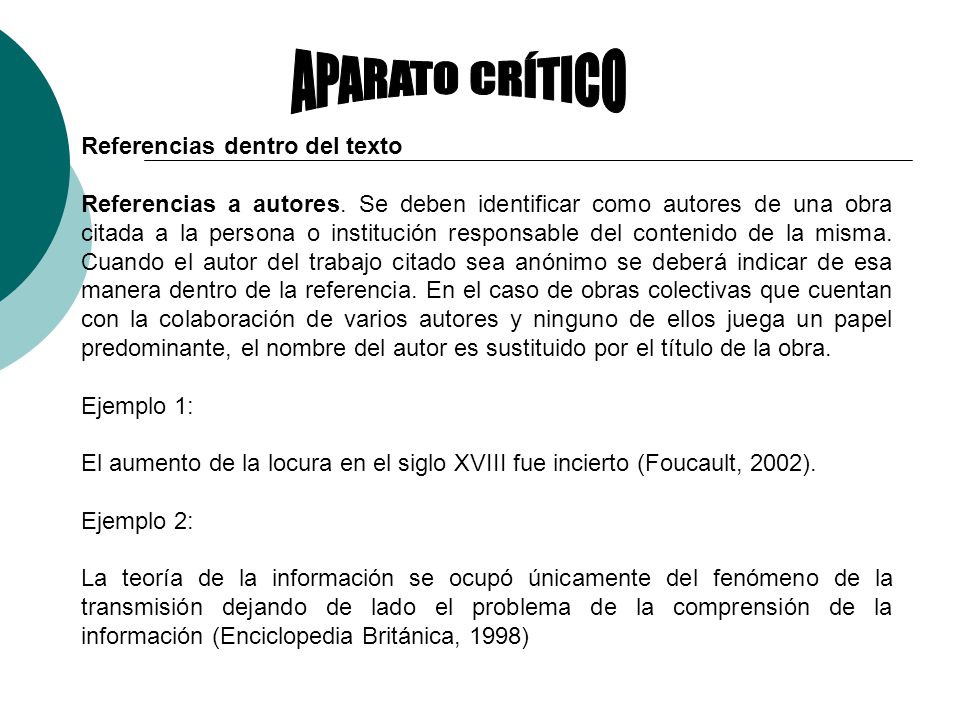 APARATO CRÍTICO

Referencias dentro del texto

Referencias a autores. Se deben identificar como autores de una obra citada a la persona o institución responsable del contenido de la misma. Cuando el autor del trabajo citado sea anónimo se deberá indicar de esa manera dentro de la referencia. En el caso de obras colectivas que cuentan con la colaboración de varios autores y ninguno de ellos juega un papel predominante, el nombre del autor es sustituido por el título de la obra.

Ejemplo 1:

El aumento de la locura en el siglo XVIII fue incierto (Foucault, 2002).

Ejemplo 2:

La teoría de la información se ocupó únicamente del fenómeno de la transmisión dejando de lado el problema de la comprensión de la información (Enciclopedia Británica, 1998)